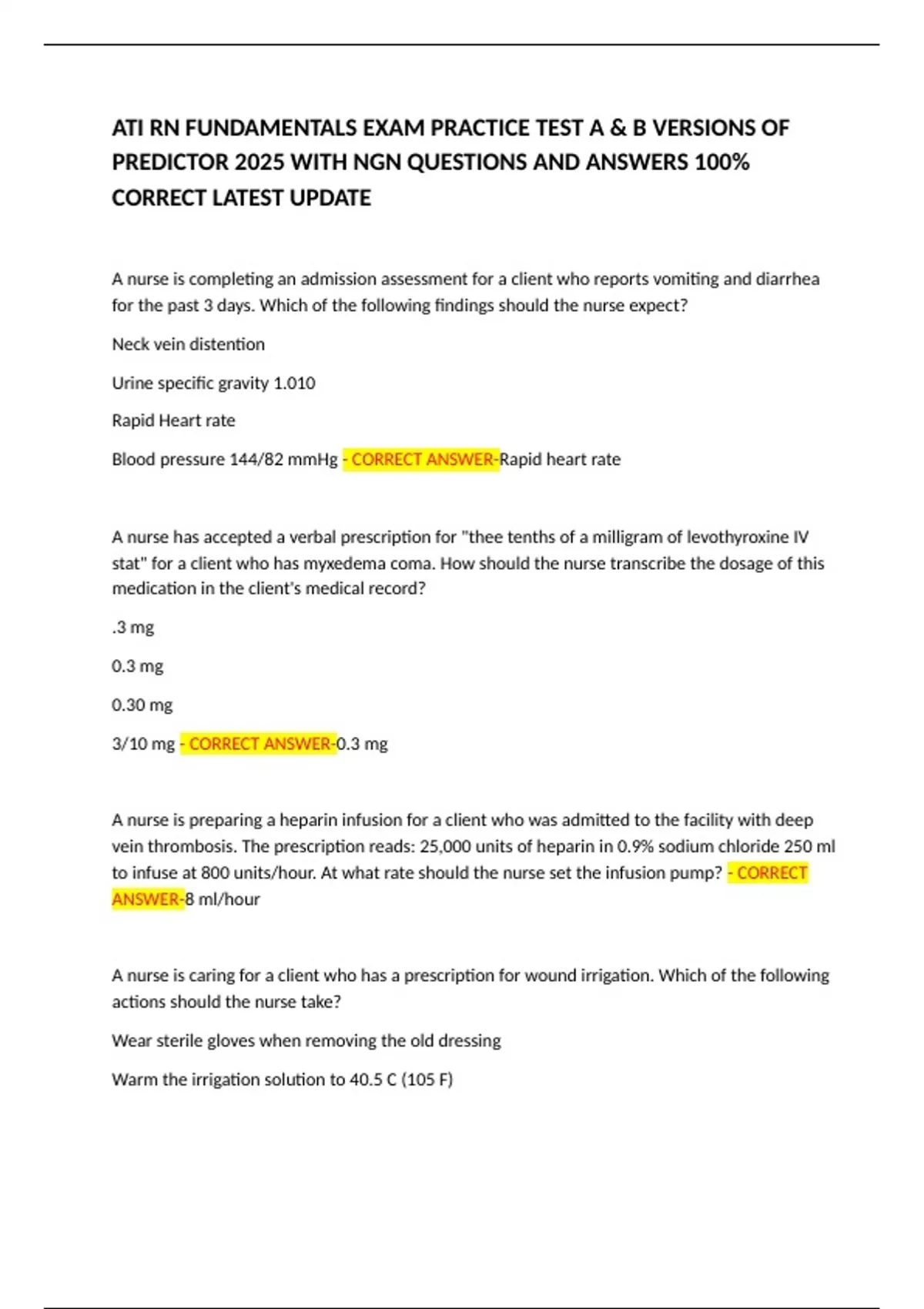 ATI RN FUNDAMENTALS EXAM PRACTICE TEST A & B VERSIONS OF PREDICTOR 2025 WITH NGN QUESTIONS AND ANSWERS 100% CORRECT LATEST UPDATE

A nurse is completing an admission assessment for a client who reports vomiting and diarrhea for the past 3 days. Which of the following findings should the nurse expect?

Neck vein distention

Urine specific gravity 1.010

Rapid Heart rate

Blood pressure 144/82 mmHg - CORRECT ANSWER-Rapid heart rate

A nurse has accepted a verbal prescription for "thee tenths of a milligram of levothyroxine IV stat" for a client who has myxedema coma. How should the nurse transcribe the dosage of this medication in the client's medical record?

.3 mg

0.3 mg

0.30 mg

3/10 mg - CORRECT ANSWER-0.3 mg

A nurse is preparing a heparin infusion for a client who was admitted to the facility with deep vein thrombosis. The prescription reads: 25,000 units of heparin in 0.9% sodium chloride 250 ml to infuse at 800 units/hour. At what rate should the nurse set the infusion pump? - CORRECT ANSWER-8 ml/hour

A nurse is caring for a client who has a prescription for wound irrigation. Which of the following actions should the nurse take?

Wear sterile gloves when removing the old dressing

Warm the irrigation solution to 40.5 C (105 F)